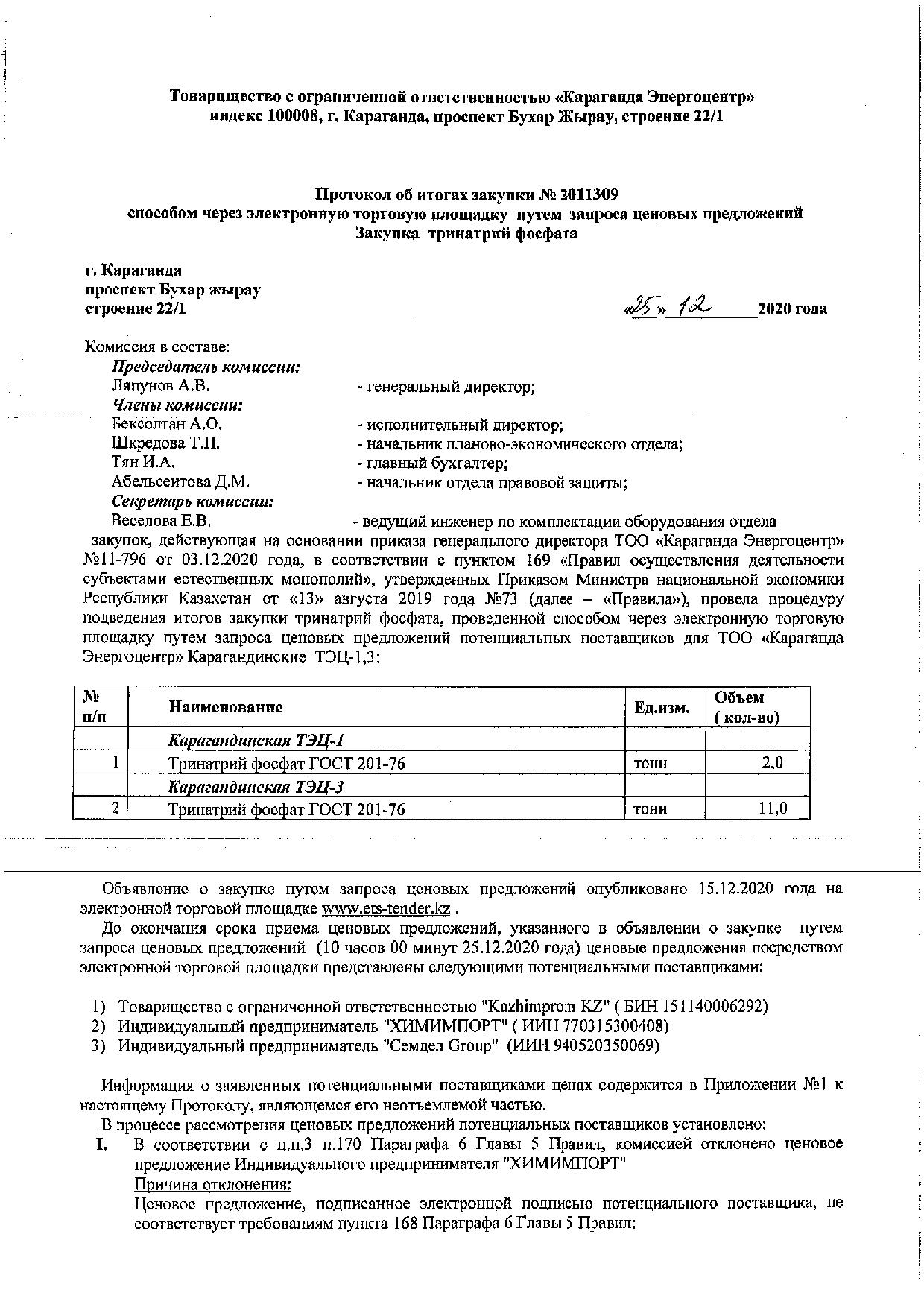 Товарищество с ограниченной ответственностью «Караганда Энергоцентр»
индекс 100008, г. Караганда, проспект Бухар Жырау, строение 22/1

Протокол об итогах закупки № 2011309
способом через электронную торговую площадку путем запроса ценовых предложений
Закупка тринатрий фосфата

г. Караганда
проспект Бухар жырау
строение 22/1

«25» 12 2020 года

Комиссия в составе:
Председатель комиссии:
Ляпунов А.В. - генеральный директор;
Члены комиссии:
Бексолтан А.О. - исполнительный директор;
Шкредова Т.П. - начальник планово-экономического отдела;
Тян И.А. - главный бухгалтер;
Абельсеитова Д.М. - начальник отдела правовой защиты;
Секретарь комиссии:
Веселова Е.В. - ведущий инженер по комплектации оборудования отдела закупок, действующая на основании приказа генерального директора ТОО «Караганда Энергоцентр» №11-796 от 03.12.2020 года, в соответствии с пунктом 169 «Правил осуществления деятельности субъектами естественных монополий», утвержденных Приказом Министра национальной экономики Республики Казахстан от «13» августа 2019 года №73 (далее – «Правила»), провела процедуру подведения итогов закупки тринатрий фосфата, проведенной способом через электронную торговую площадку путем запроса ценовых предложений потенциальных поставщиков для ТОО «Караганда Энергоцентр» Карагандинские ТЭЦ-1,3:

| № п/п | Наименование | Ед.изм. | Объем ( кол-во) |
|---|---|---|---|
| | Карагандинская ТЭЦ-1 | | |
| 1 | Тринатрий фосфат ГОСТ 201-76 | тонн | 2,0 |
| | Карагандинская ТЭЦ-3 | | |
| 2 | Тринатрий фосфат ГОСТ 201-76 | тонн | 11,0 |

Объявление о закупке путем запроса ценовых предложений опубликовано 15.12.2020 года на электронной торговой площадке www.ets-tender.kz .

До окончания срока приема ценовых предложений, указанного в объявлении о закупке путем запроса ценовых предложений (10 часов 00 минут 25.12.2020 года) ценовые предложения посредством электронной торговой площадки представлены следующими потенциальными поставщиками:

1) Товарищество с ограниченной ответственностью "Kazhimprom KZ" ( БИН 151140006292)
2) Индивидуальный предприниматель "ХИМИМПОРТ" ( ИИН 770315300408)
3) Индивидуальный предприниматель "Семдел Group" (ИИН 940520350069)

Информация о заявленных потенциальными поставщиками ценах содержится в Приложении №1 к настоящему Протоколу, являющемся его неотъемлемой частью.

В процессе рассмотрения ценовых предложений потенциальных поставщиков установлено:
I. В соответствии с п.п.3 п.170 Параграфа 6 Главы 5 Правил, комиссией отклонено ценовое предложение Индивидуального предпринимателя "ХИМИМПОРТ"
Причина отклонения:
Ценовое предложение, подписанное электронной подписью потенциального поставщика, не соответствует требованиям пункта 168 Параграфа 6 Главы 5 Правил: